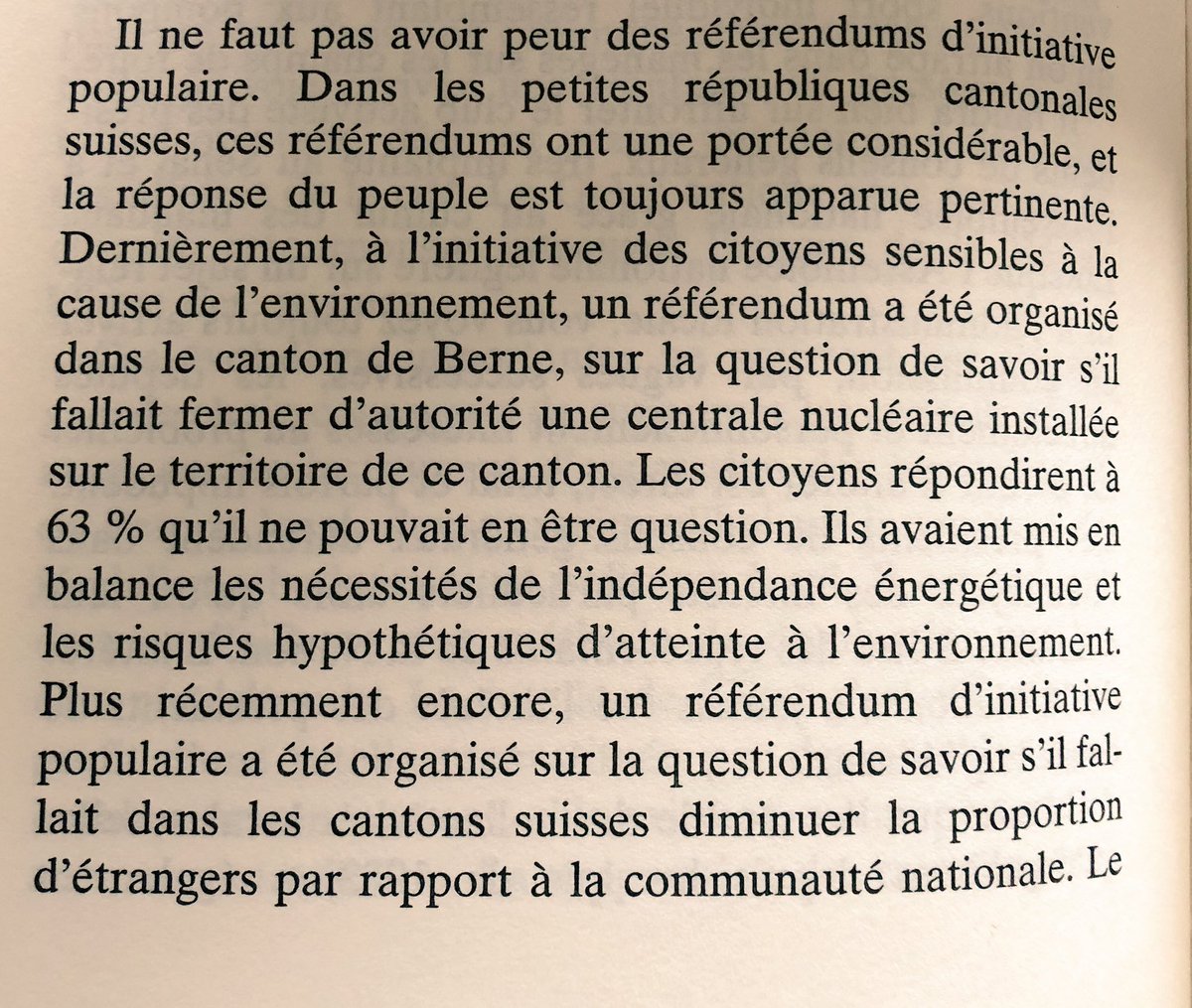 Il ne faut pas avoir peur des référendums d'initiative populaire. Dans les petites républiques cantonales suisses, ces référendums ont une portée considérable, et la réponse du peuple est toujours apparue pertinente. Dernièrement, à l'initiative des citoyens sensibles à la cause de l'environnement, un référendum a été organisé dans le canton de Berne, sur la question de savoir s'il fallait fermer d'autorité une centrale nucléaire installée sur le territoire de ce canton. Les citoyens répondirent à 63 % qu'il ne pouvait en être question. Ils avaient mis en balance les nécessités de l'indépendance énergétique et les risques hypothétiques d'atteinte à l'environnement. Plus récemment encore, un référendum d'initiative populaire a été organisé sur la question de savoir s'il fallait dans les cantons suisses diminuer la proportion d'étrangers par rapport à la communauté nationale. Le